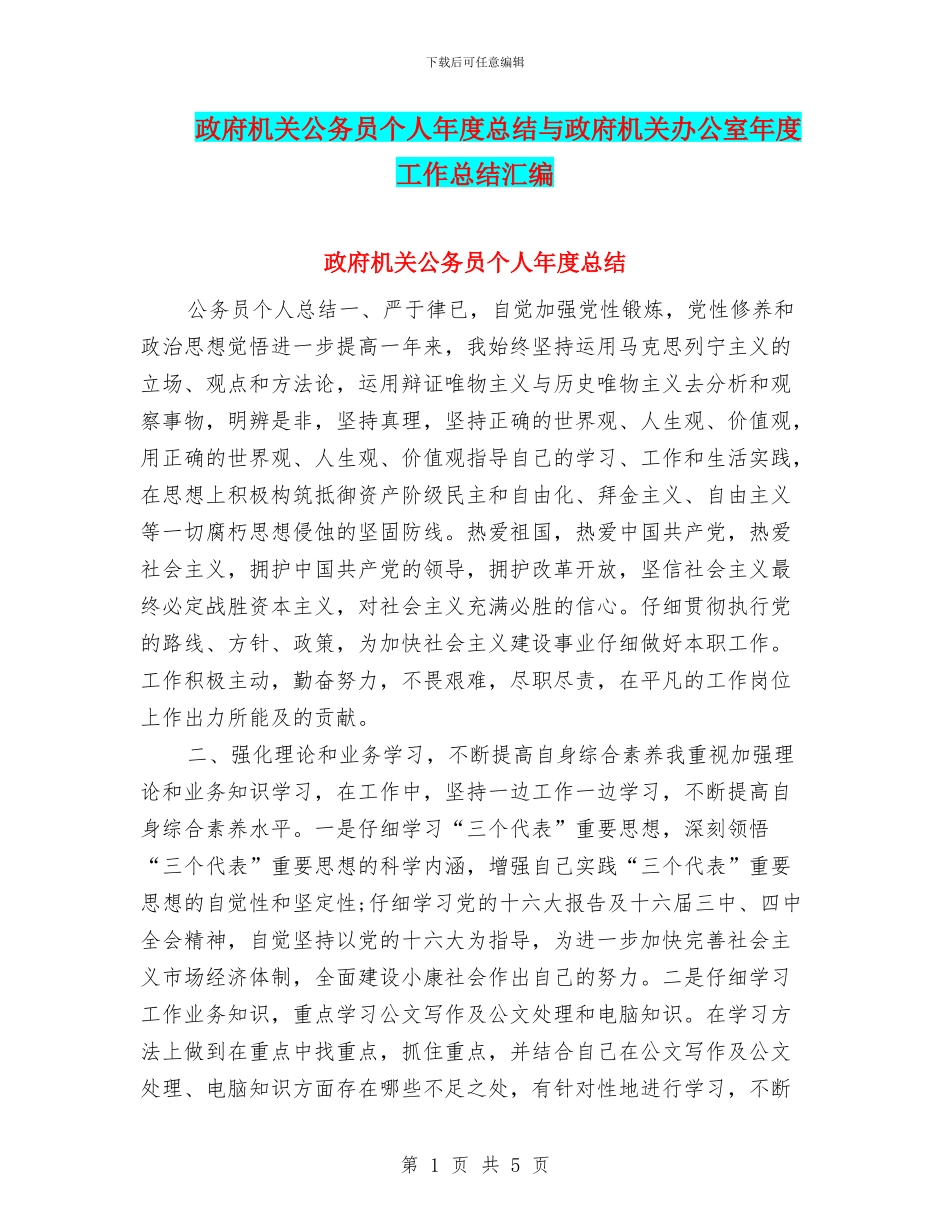 下载后可任意编辑

政府机关公务员个人年度总结与政府机关办公室年度工作总结汇编

政府机关公务员个人年度总结

公务员个人总结一、严于律已，自觉加强党性锻炼，党性修养和政治思想觉悟进一步提高一年来，我始终坚持运用马克思列宁主义的立场、观点和方法论，运用辩证唯物主义与历史唯物主义去分析和观察事物，明辨是非，坚持真理，坚持正确的世界观、人生观、价值观，用正确的世界观、人生观、价值观指导自己的学习、工作和生活实践，在思想上积极构筑抵御资产阶级民主和自由化、拜金主义、自由主义等一切腐朽思想侵蚀的坚固防线。热爱祖国，热爱中国共产党，热爱社会主义，拥护中国共产党的领导，拥护改革开放，坚信社会主义最终必定战胜资本主义，对社会主义充满必胜的信心。仔细贯彻执行党的路线、方针、政策，为加快社会主义建设事业仔细做好本职工作。工作积极主动，勤奋努力，不畏艰难，尽职尽责，在平凡的工作岗位上作出力所能及的贡献。

二、强化理论和业务学习，不断提高自身综合素养我重视加强理论和业务知识学习，在工作中，坚持一边工作一边学习，不断提高自身综合素养水平。一是仔细学习“三个代表”重要思想，深刻领悟“三个代表”重要思想的科学内涵，增强自己实践“三个代表”重要思想的自觉性和坚定性;仔细学习党的十六大报告及十六届三中、四中全会精神，自觉坚持以党的十六大为指导，为进一步加快完善社会主义市场经济体制，全面建设小康社会作出自己的努力。二是仔细学习工作业务知识，重点学习公文写作及公文处理和电脑知识。在学习方法上做到在重点中找重点，抓住重点，并结合自己在公文写作及公文处理、电脑知识方面存在哪些不足之处，有针对性地进行学习，不断

第 1 页 共 5 页